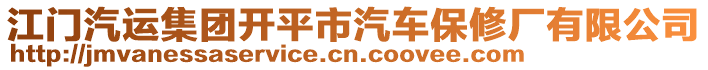 江门汽运集团开平市汽车保修厂有限公司
http://jmvanessaservice.cn.coovee.com